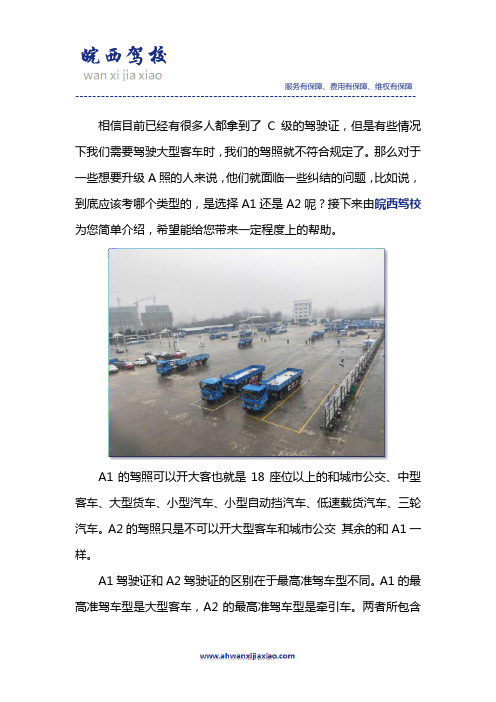 皖西驾校
wan xi jia xiao

服务有保障、费用有保障、维权有保障

相信目前已经有很多人都拿到了 C 级的驾驶证，但是有些情况下我们需要驾驶大型客车时，我们的驾照就不符合规定了。那么对于一些想要升级 A 照的人来说，他们就面临一些纠结的问题，比如说，到底应该考哪个类型的，是选择 A1 还是 A2 呢？接下来由皖西驾校为您简单介绍，希望能给您带来一定程度上的帮助。

A1 的驾照可以开大客也就是 18 座位以上的和城市公交、中型客车、大型货车、小型汽车、小型自动挡汽车、低速载货汽车、三轮汽车。A2 的驾照只是不可以开大型客车和城市公交 其余的和 A1 一样。

A1 驾驶证和 A2 驾驶证的区别在于最高准驾车型不同。A1 的最高准驾车型是大型客车，A2 的最高准驾车型是牵引车。两者所包含

www.ahwanxijiaxiao.com